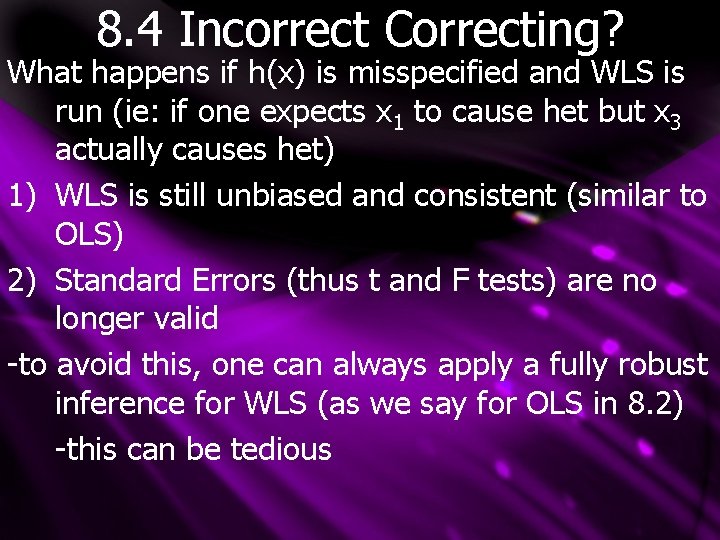 8.4 Incorrect Correcting?

What happens if h(x) is misspecified and WLS is run (ie: if one expects $x_1$ to cause het but $x_3$ actually causes het)

1) WLS is still unbiased and consistent (similar to OLS)

2) Standard Errors (thus t and F tests) are no longer valid

-to avoid this, one can always apply a fully robust inference for WLS (as we say for OLS in 8.2)

-this can be tedious